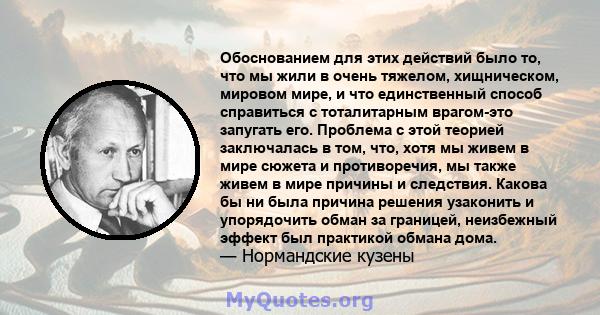 Обоснованием для этих действий было то, что мы жили в очень тяжелом, хищническом, мировом мире, и что единственный способ справиться с тоталитарным врагом-это запугать его. Проблема с этой теорией заключалась в том, что, хотя мы живем в мире сюжета и противоречия, мы также живем в мире причины и следствия. Какова бы ни была причина решения узаконить и упорядочить обман за границей, неизбежный эффект был практикой обмана дома.
— Нормандские кузены

MyQuotes.org